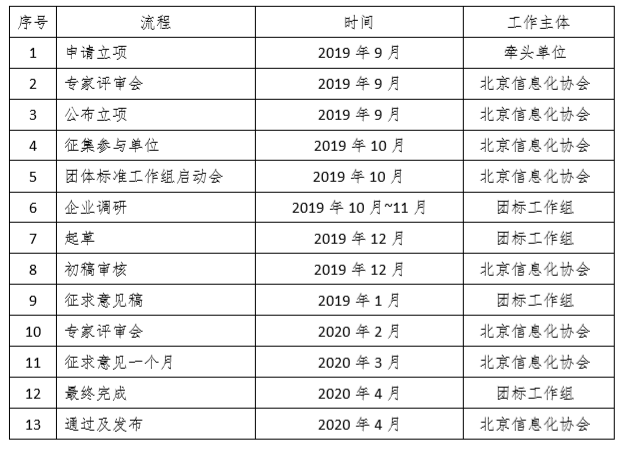 | 序号 | 流程 | 时间 | 工作主体 |
|---|---|---|---|
| 1 | 申请立项 | 2019 年 9 月 | 牵头单位 |
| 2 | 专家评审会 | 2019 年 9 月 | 北京信息化协会 |
| 3 | 公布立项 | 2019 年 9 月 | 北京信息化协会 |
| 4 | 征集参与单位 | 2019 年 10 月 | 北京信息化协会 |
| 5 | 团体标准工作组启动会 | 2019 年 10 月 | 北京信息化协会 |
| 6 | 企业调研 | 2019 年 10 月~11 月 | 团标工作组 |
| 7 | 起草 | 2019 年 12 月 | 团标工作组 |
| 8 | 初稿审核 | 2019 年 12 月 | 北京信息化协会 |
| 9 | 征求意见稿 | 2019 年 1 月 | 团标工作组 |
| 10 | 专家评审会 | 2020 年 2 月 | 北京信息化协会 |
| 11 | 征求意见一个月 | 2020 年 3 月 | 北京信息化协会 |
| 12 | 最终完成 | 2020 年 4 月 | 团标工作组 |
| 13 | 通过及发布 | 2020 年 4 月 | 北京信息化协会 |